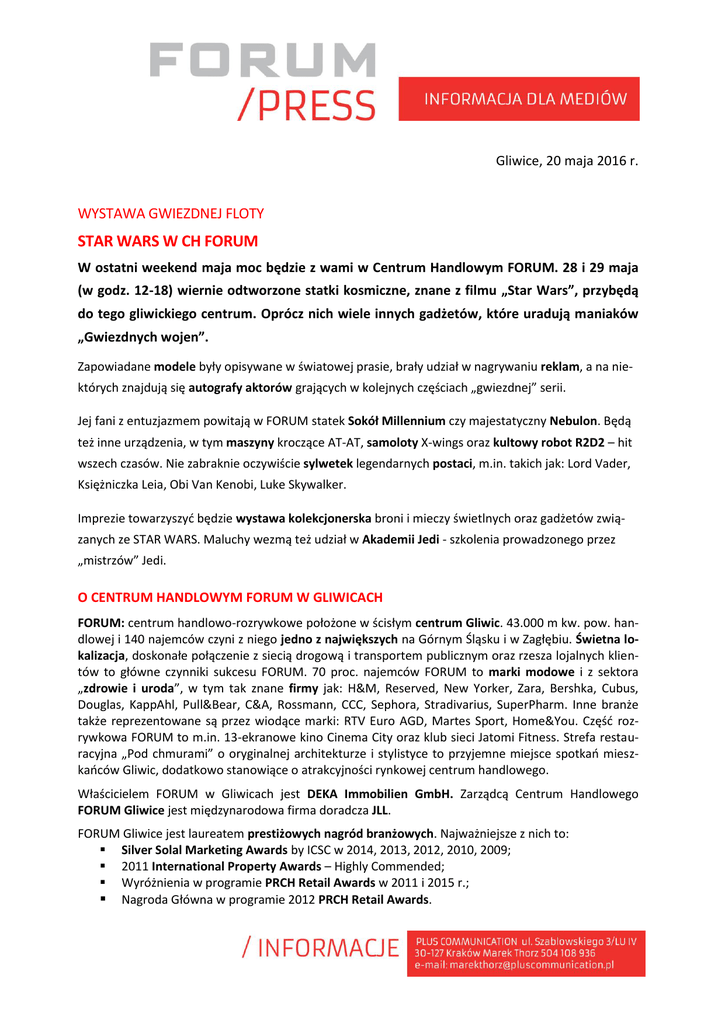 FORUM
/PRESS

INFORMACJA DLA MEDIÓW

Gliwice, 20 maja 2016 r.

WYSTAWA GWIEZDNEJ FLOTY

STAR WARS W CH FORUM

W ostatni weekend maja moc będzie z wami w Centrum Handlowym FORUM. 28 i 29 maja (w godz. 12-18) wiernie odtworzone statki kosmiczne, znane z filmu „Star Wars", przybędą do tego gliwickiego centrum. Oprócz nich wiele innych gadżetów, które uradują maniaków „Gwiezdnych wojen".

Zapowiadane modele były opisywane w światowej prasie, brały udział w nagrywaniu reklam, a na niektórych znajdują się autografy aktorów grających w kolejnych częściach „gwiezdnej" serii.

Jej fani z entuzjazmem powitają w FORUM statek Sokół Millennium czy majestatyczny Nebulon. Będą też inne urządzenia, w tym maszyny kroczące AT-AT, samoloty X-wings oraz kultowy robot R2D2 – hit wszech czasów. Nie zabraknie oczywiście sylwetek legendarnych postaci, m.in. takich jak: Lord Vader, Księżniczka Leia, Obi Van Kenobi, Luke Skywalker.

Imprezie towarzyszyć będzie wystawa kolekcjonerska broni i mieczy świetlnych oraz gadżetów związanych ze STAR WARS. Maluchy wezmą też udział w Akademii Jedi - szkolenia prowadzonego przez „mistrzów" Jedi.

O CENTRUM HANDLOWYM FORUM W GLIWICACH

FORUM: centrum handlowo-rozrywkowe położone w ścisłym centrum Gliwic. 43.000 m kw. pow. handlowej i 140 najemców czyni z niego jedno z największych na Górnym Śląsku i w Zagłębiu. Świetna lokalizacja, doskonałe połączenie z siecią drogową i transportem publicznym oraz rzesza lojalnych klientów to główne czynniki sukcesu FORUM. 70 proc. najemców FORUM to marki modowe i z sektora „zdrowie i uroda", w tym tak znane firmy jak: H&M, Reserved, New Yorker, Zara, Bershka, Cubus, Douglas, KappAhl, Pull&Bear, C&A, Rossmann, CCC, Sephora, Stradivarius, SuperPharm. Inne branże także reprezentowane są przez wiodące marki: RTV Euro AGD, Martes Sport, Home&You. Część rozrywkowa FORUM to m.in. 13-ekranowe kino Cinema City oraz klub sieci Jatomi Fitness. Strefa restauracyjna „Pod chmurami" o oryginalnej architekturze i stylistyce to przyjemne miejsce spotkań mieszkańców Gliwic, dodatkowo stanowiące o atrakcyjności rynkowej centrum handlowego.

Właścicielem FORUM w Gliwicach jest DEKA Immobilien GmbH. Zarządcą Centrum Handlowego FORUM Gliwice jest międzynarodowa firma doradcza JLL.

FORUM Gliwice jest laureatem prestiżowych nagród branżowych. Najważniejsze z nich to:
▪ Silver Solal Marketing Awards by ICSC w 2014, 2013, 2012, 2010, 2009;
▪ 2011 International Property Awards – Highly Commended;
▪ Wyróżnienia w programie PRCH Retail Awards w 2011 i 2015 r.;
▪ Nagroda Główna w programie 2012 PRCH Retail Awards.

/ INFORMACJE

PLUS COMMUNICATION ul. Szablowskiego 3/LU IV
30-127 Kraków Marek Thorz 504 108 936
e-mail: marekthorz@pluscommunication.pl